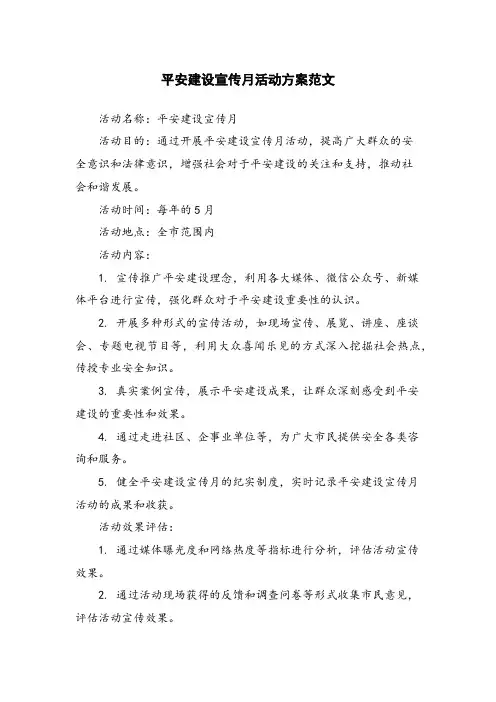 平安建设宣传月活动方案范文

活动名称：平安建设宣传月

活动目的：通过开展平安建设宣传月活动，提高广大群众的安全意识和法律意识，增强社会对于平安建设的关注和支持，推动社会和谐发展。

活动时间：每年的5月

活动地点：全市范围内

活动内容：

1. 宣传推广平安建设理念，利用各大媒体、微信公众号、新媒体平台进行宣传，强化群众对于平安建设重要性的认识。

2. 开展多种形式的宣传活动，如现场宣传、展览、讲座、座谈会、专题电视节目等，利用大众喜闻乐见的方式深入挖掘社会热点，传授专业安全知识。

3. 真实案例宣传，展示平安建设成果，让群众深刻感受到平安建设的重要性和效果。

4. 通过走进社区、企事业单位等，为广大市民提供安全各类咨询和服务。

5. 健全平安建设宣传月的纪实制度，实时记录平安建设宣传月活动的成果和收获。

活动效果评估：

1. 通过媒体曝光度和网络热度等指标进行分析，评估活动宣传效果。

2. 通过活动现场获得的反馈和调查问卷等形式收集市民意见，评估活动宣传效果。